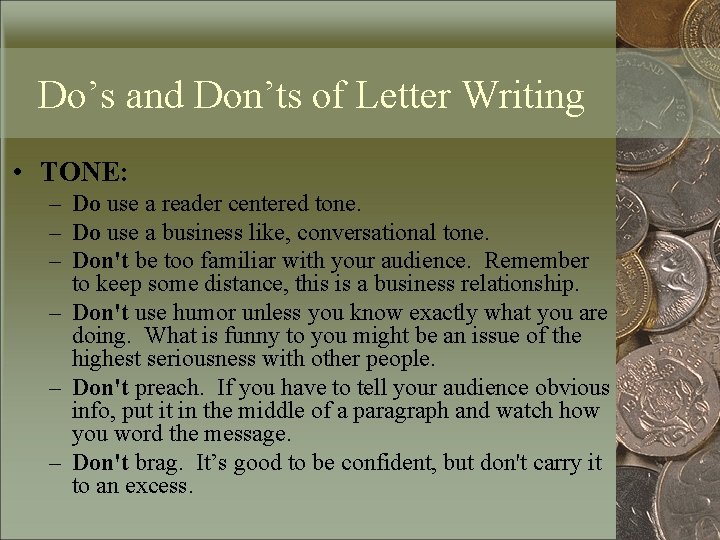 Do’s and Don’ts of Letter Writing

• TONE:
– Do use a reader centered tone.
– Do use a business like, conversational tone.
– Don't be too familiar with your audience. Remember to keep some distance, this is a business relationship.
– Don't use humor unless you know exactly what you are doing. What is funny to you might be an issue of the highest seriousness with other people.
– Don't preach. If you have to tell your audience obvious info, put it in the middle of a paragraph and watch how you word the message.
– Don't brag. It’s good to be confident, but don't carry it to an excess.